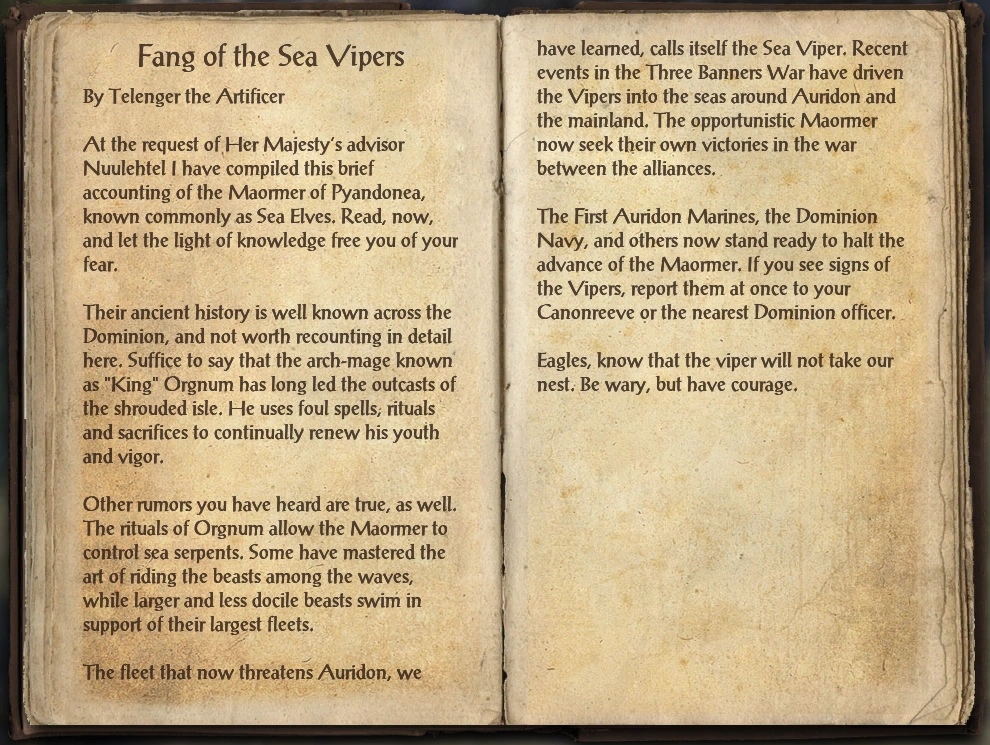 Fang of the Sea Vipers

By Telenger the Artificer

At the request of Her Majesty's advisor Nuulehtel I have compiled this brief accounting of the Maormer of Pyandonea, known commonly as Sea Elves. Read, now, and let the light of knowledge free you of your fear.

Their ancient history is well known across the Dominion, and not worth recounting in detail here. Suffice to say that the arch-mage known as "King" Orgnum has long led the outcasts of the shrouded isle. He uses foul spells, rituals and sacrifices to continually renew his youth and vigor.

Other rumors you have heard are true, as well. The rituals of Orgnum allow the Maormer to control sea serpents. Some have mastered the art of riding the beasts among the waves, while larger and less docile beasts swim in support of their largest fleets.

The fleet that now threatens Auridon, we have learned, calls itself the Sea Viper. Recent events in the Three Banners War have driven the Vipers into the seas around Auridon and the mainland. The opportunistic Maormer now seek their own victories in the war between the alliances.

The First Auridon Marines, the Dominion Navy, and others now stand ready to halt the advance of the Maormer. If you see signs of the Vipers, report them at once to your Canonreeve or the nearest Dominion officer.

Eagles, know that the viper will not take our nest. Be wary, but have courage.